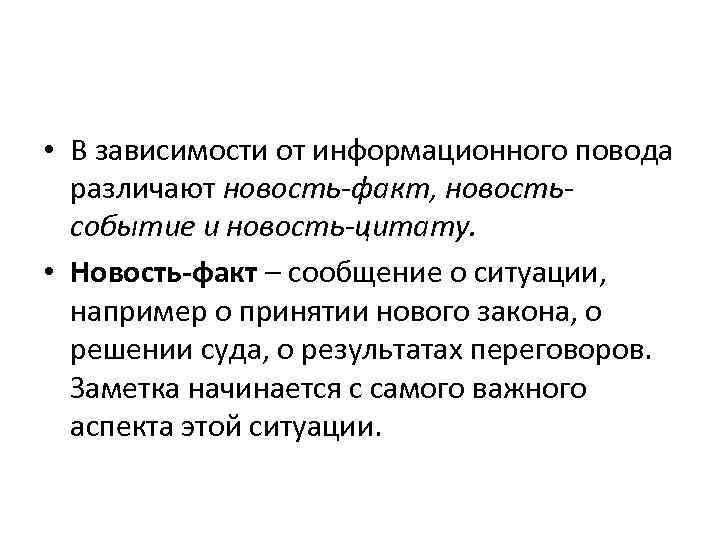 • В зависимости от информационного повода различают новость-факт, новость-событие и новость-цитату.

• Новость-факт – сообщение о ситуации, например о принятии нового закона, о решении суда, о результатах переговоров. Заметка начинается с самого важного аспекта этой ситуации.